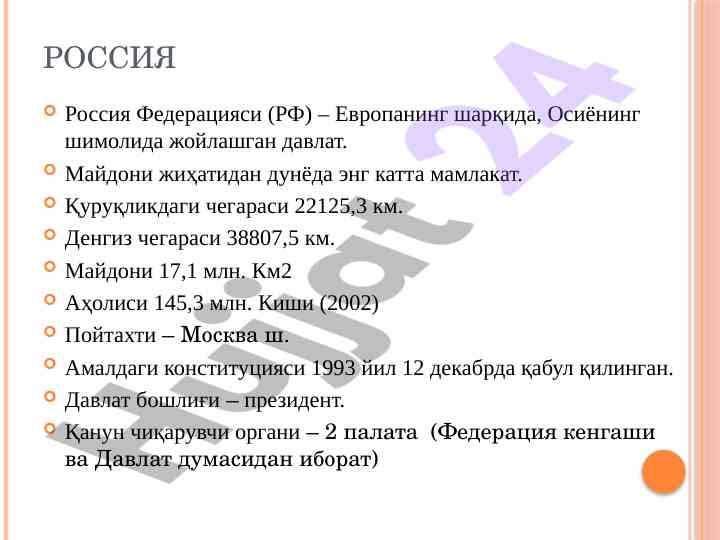 РОССИЯ

Россия Федерацияси (РФ) – Европанинг шарқида, Осиёнинг шимолида жойлашган давлат.

Майдони жиҳатидан дунёда энг катта мамлакат.

Қуруқликдаги чегараси 22125,3 км.

Денгиз чегараси 38807,5 км.

Майдони 17,1 млн. Км2

Аҳолиси 145,3 млн. Киши (2002)

Пойтахти – Москва ш.

Амалдаги конституцияси 1993 йил 12 декабрда қабул қилинган.

Давлат бошлиғи – президент.

Қанун чиқарувчи органи – 2 палата (Федерация кенгаши ва Давлат думасидан иборат)

Hujjat 24